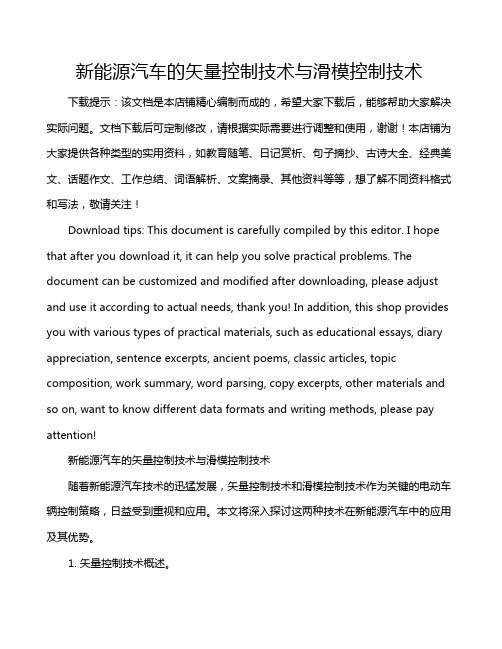 新能源汽车的矢量控制技术与滑模控制技术

下载提示：该文档是本店铺精心编制而成的，希望大家下载后，能够帮助大家解决实际问题。文档下载后可定制修改，请根据实际需要进行调整和使用，谢谢！本店铺为大家提供各种类型的实用资料，如教育随笔、日记赏析、句子摘抄、古诗大全、经典美文、话题作文、工作总结、词语解析、文案摘录、其他资料等等，想了解不同资料格式和写法，敬请关注！

Download tips: This document is carefully compiled by this editor. I hope that after you download it, it can help you solve practical problems. The document can be customized and modified after downloading, please adjust and use it according to actual needs, thank you! In addition, this shop provides you with various types of practical materials, such as educational essays, diary appreciation, sentence excerpts, ancient poems, classic articles, topic composition, work summary, word parsing, copy excerpts, other materials and so on, want to know different data formats and writing methods, please pay attention!

新能源汽车的矢量控制技术与滑模控制技术

随着新能源汽车技术的迅猛发展，矢量控制技术和滑模控制技术作为关键的电动车辆控制策略，日益受到重视和应用。本文将深入探讨这两种技术在新能源汽车中的应用及其优势。

1. 矢量控制技术概述。